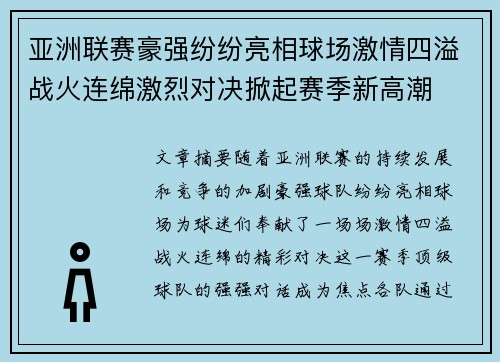 亚洲联赛豪强纷纷亮相球场激情四溢战火连绵激烈对决掀起赛季新高潮

文章摘要随着亚洲联赛的持续发展和竞争的加剧豪强球队纷纷亮相球场为球迷们奉献了一场场激情四溢战火连绵的精彩对决这一赛季顶级球队的强强对话成为焦点各队通过